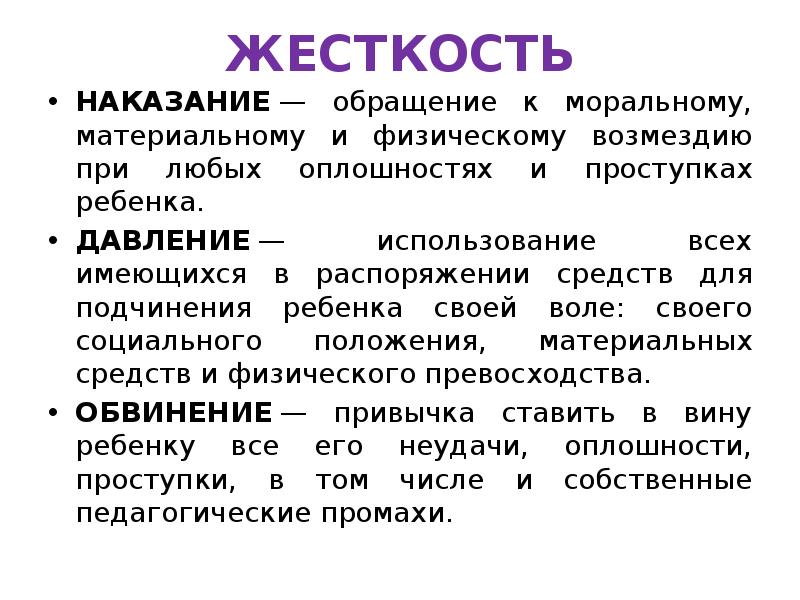 ЖЕСТКОСТЬ

• НАКАЗАНИЕ — обращение к моральному, материальному и физическому возмездию при любых оплошностях и проступках ребенка.

• ДАВЛЕНИЕ — использование всех имеющихся в распоряжении средств для подчинения ребенка своей воле: своего социального положения, материальных средств и физического превосходства.

• ОБВИНЕНИЕ — привычка ставить в вину ребенку все его неудачи, оплошности, проступки, в том числе и собственные педагогические промахи.